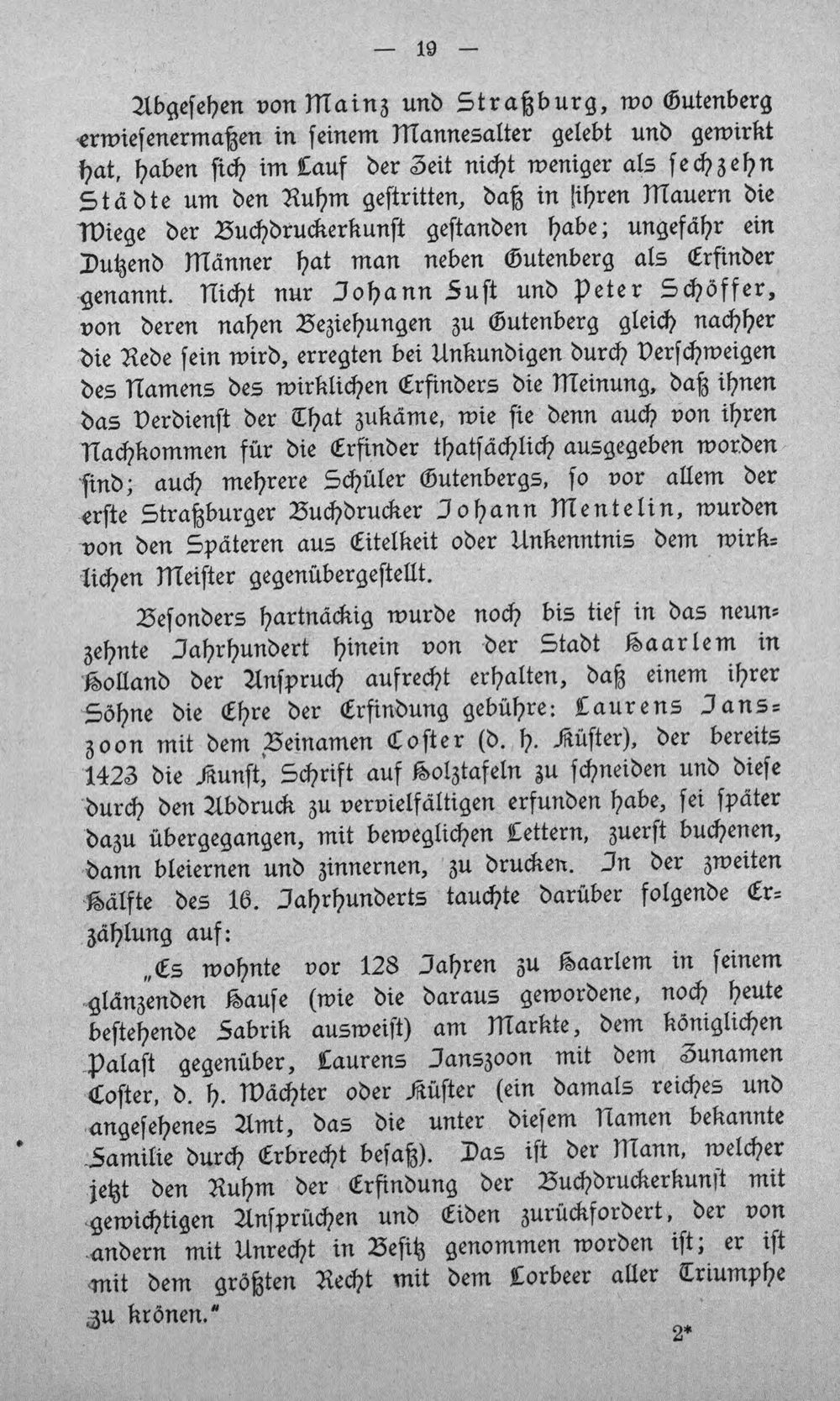 — 19 —

Abgesehen von Mainz und Straßburg, wo Gutenberg erwiesenermaßen in seinem Mannesalter gelebt und gewirkt hat, haben sich im Lauf der Zeit nicht weniger als sechzehn Städte um den Ruhm gestritten, daß in ihren Mauern die Wiege der Buchdruckerkunst gestanden habe; ungefähr ein Dutzend Männer hat man neben Gutenberg als Erfinder genannt. Nicht nur Johann Fust und Peter Schöffer, von deren nahen Beziehungen zu Gutenberg gleich nachher die Rede sein wird, erregten bei Unkundigen durch Verschweigen des Namens des wirklichen Erfinders die Meinung, daß ihnen das Verdienst der That zukäme, wie sie denn auch von ihren Nachkommen für die Erfinder thatsächlich ausgegeben worden sind; auch mehrere Schüler Gutenbergs, so vor allem der erste Straßburger Buchdrucker Johann Mentelin, wurden von den Späteren aus Eitelkeit oder Unkenntnis dem wirklichen Meister gegenübergestellt.

Besonders hartnäckig wurde noch bis tief in das neunzehnte Jahrhundert hinein von der Stadt Haarlem in Holland der Anspruch aufrecht erhalten, daß einem ihrer Söhne die Ehre der Erfindung gebühre: Laurens Janszoon mit dem Beinamen Coster (d. h. Küster), der bereits 1423 die Kunst, Schrift auf Holztafeln zu schneiden und diese durch den Abdruck zu vervielfältigen erfunden habe, sei später dazu übergegangen, mit beweglichen Lettern, zuerst buchenen, dann bleiernen und zinnernen, zu drucken. In der zweiten Hälfte des 16. Jahrhunderts tauchte darüber folgende Erzählung auf:

„Es wohnte vor 128 Jahren zu Haarlem in seinem glänzenden Hause (wie die daraus gewordene, noch heute bestehende Fabrik ausweist) am Markte, dem königlichen Palast gegenüber, Laurens Janszoon mit dem Zunamen Coster, d. h. Wächter oder Küster (ein damals reiches und angesehenes Amt, das die unter diesem Namen bekannte Familie durch Erbrecht besaß). Das ist der Mann, welcher jetzt den Ruhm der Erfindung der Buchdruckerkunst mit gewichtigen Ansprüchen und Eiden zurückfordert, der von andern mit Unrecht in Besitz genommen worden ist; er ist mit dem größten Recht mit dem Lorbeer aller Triumphe zu krönen."

2*